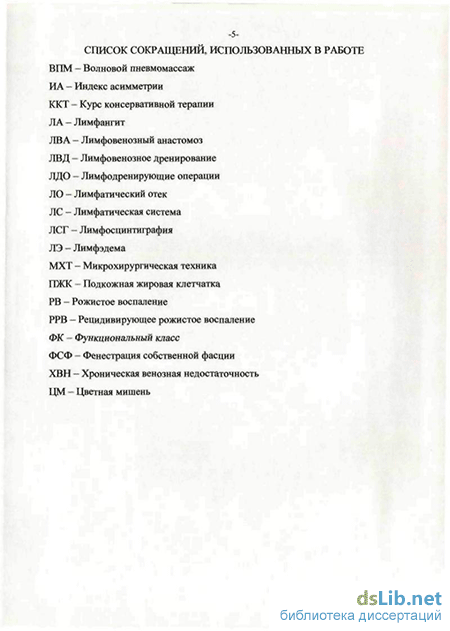 -5-

СПИСОК СОКРАЩЕНИЙ, ИСПОЛЬЗОВАННЫХ В РАБОТЕ

ВПМ – Волновой пневмомассаж

ИА – Индекс асимметрии

ККТ – Курс консервативной терапии

ЛА – Лимфангит

ЛВА – Лимфовенозный анастомоз

ЛВД – Лимфовенозное дренирование

ЛДО – Лимфодренирующие операции

ЛО – Лимфатический отек

ЛС – Лимфатическая система

ЛСГ – Лимфосцинтиграфия

ЛЭ – Лимфэдема

МХТ – Микрохирургическая техника

ПЖК – Подкожная жировая клетчатка

РВ – Рожистое воспаление

РРВ – Рецидивирующее рожистое воспаление

ФК – Функциональный класс

ФСФ – Фенестрация собственной фасции

ХВН – Хроническая венозная недостаточность

ЦМ – Цветная мишень

dsLib.net
библиотека диссертаций